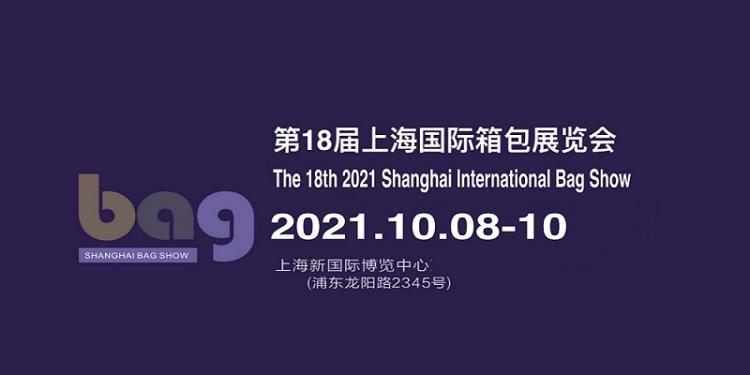 bag
SHANGHAI BAG SHOW

第18届上海国际箱包展览会
The 18th 2021 Shanghai International Bag Show
2021.10.08-10
上海新国际博览中心
(浦东龙阳路2345号)